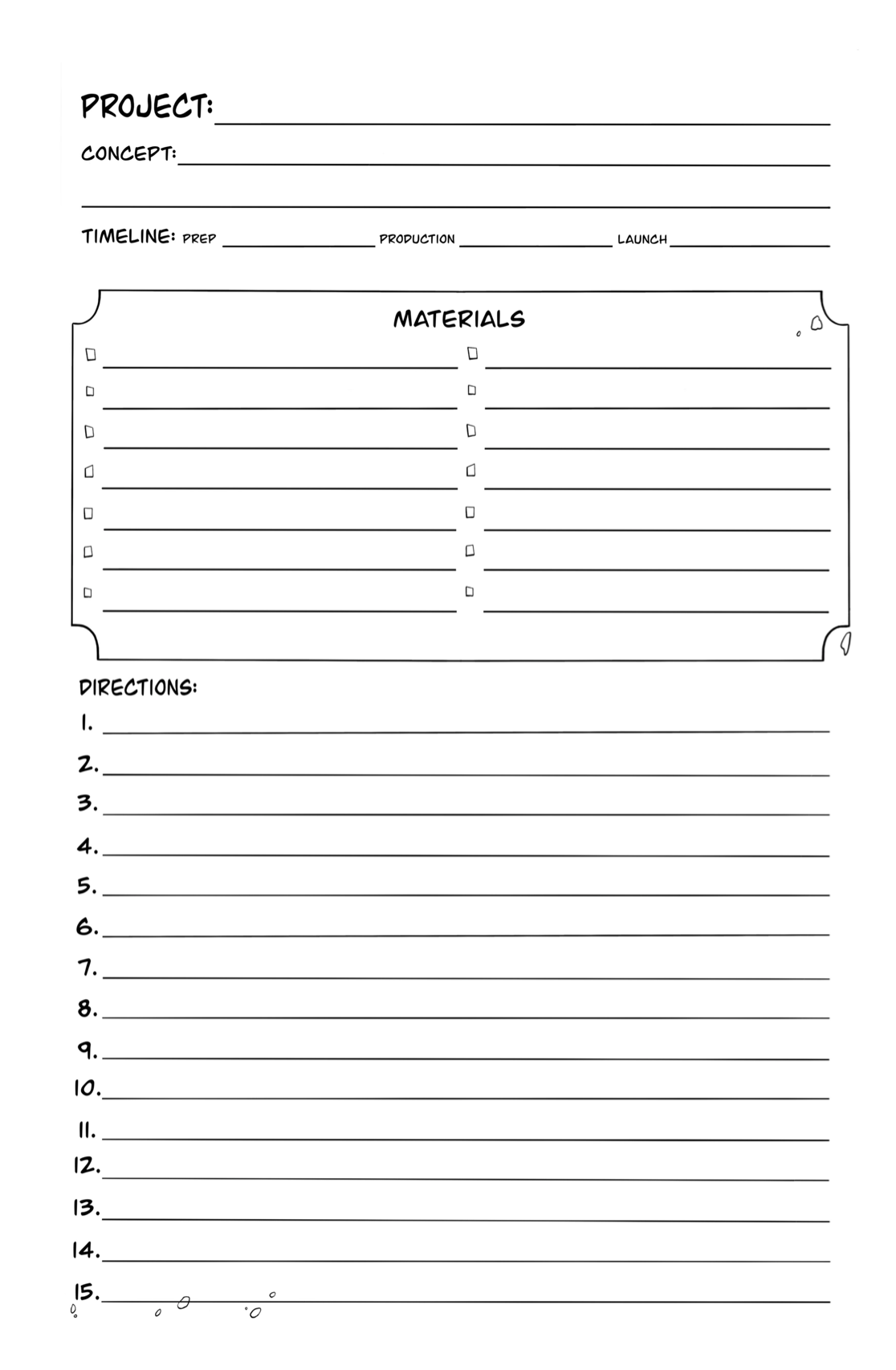 PROJECT:

CONCEPT:

TIMELINE: PREP PRODUCTION LAUNCH

MATERIALS

DIRECTIONS:
1.
2.
3.
4.
5.
6.
7.
8.
9.
10.
11.
12.
13.
14.
15.